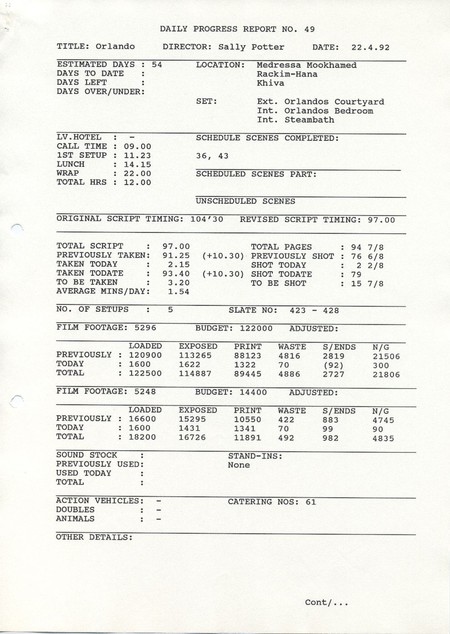 DAILY PROGRESS REPORT NO. 49

TITLE: Orlando    DIRECTOR: Sally Potter    DATE: 22.4.92

ESTIMATED DAYS : 54
DAYS TO DATE :
DAYS LEFT :
DAYS OVER/UNDER:

LOCATION: Medressa Mookhamed
Rackim-Hana
Khiva

SET: Ext. Orlandos Courtyard
Int. Orlandos Bedroom
Int. Steambath

LV.HOTEL : -
CALL TIME : 09.00
1ST SETUP : 11.23
LUNCH : 14.15
WRAP : 22.00
TOTAL HRS : 12.00

SCHEDULE SCENES COMPLETED:

36, 43

SCHEDULED SCENES PART:

UNSCHEDULED SCENES

ORIGINAL SCRIPT TIMING: 104'30    REVISED SCRIPT TIMING: 97.00

TOTAL SCRIPT : 97.00
PREVIOUSLY TAKEN: 91.25 (+10.30)
TAKEN TODAY : 2.15
TAKEN TODATE : 93.40 (+10.30)
TO BE TAKEN : 3.20
AVERAGE MINS/DAY: 1.54

TOTAL PAGES : 94 7/8
PREVIOUSLY SHOT : 76 6/8
SHOT TODAY : 2 2/8
SHOT TODATE : 79
TO BE SHOT : 15 7/8

NO. OF SETUPS : 5    SLATE NO: 423 - 428

FILM FOOTAGE: 5296    BUDGET: 122000    ADJUSTED:

| | LOADED | EXPOSED | PRINT | WASTE | S/ENDS | N/G |
|---|---|---|---|---|---|---|
| PREVIOUSLY : | 120900 | 113265 | 88123 | 4816 | 2819 | 21506 |
| TODAY : | 1600 | 1622 | 1322 | 70 | (92) | 300 |
| TOTAL : | 122500 | 114887 | 89445 | 4886 | 2727 | 21806 |

FILM FOOTAGE: 5248    BUDGET: 14400    ADJUSTED:

| | LOADED | EXPOSED | PRINT | WASTE | S/ENDS | N/G |
|---|---|---|---|---|---|---|
| PREVIOUSLY : | 16600 | 15295 | 10550 | 422 | 883 | 4745 |
| TODAY : | 1600 | 1431 | 1341 | 70 | 99 | 90 |
| TOTAL : | 18200 | 16726 | 11891 | 492 | 982 | 4835 |

SOUND STOCK :
PREVIOUSLY USED:
USED TODAY :
TOTAL :

STAND-INS:
None

ACTION VEHICLES: -
DOUBLES : -
ANIMALS : -

CATERING NOS: 61

OTHER DETAILS:

Cont/...